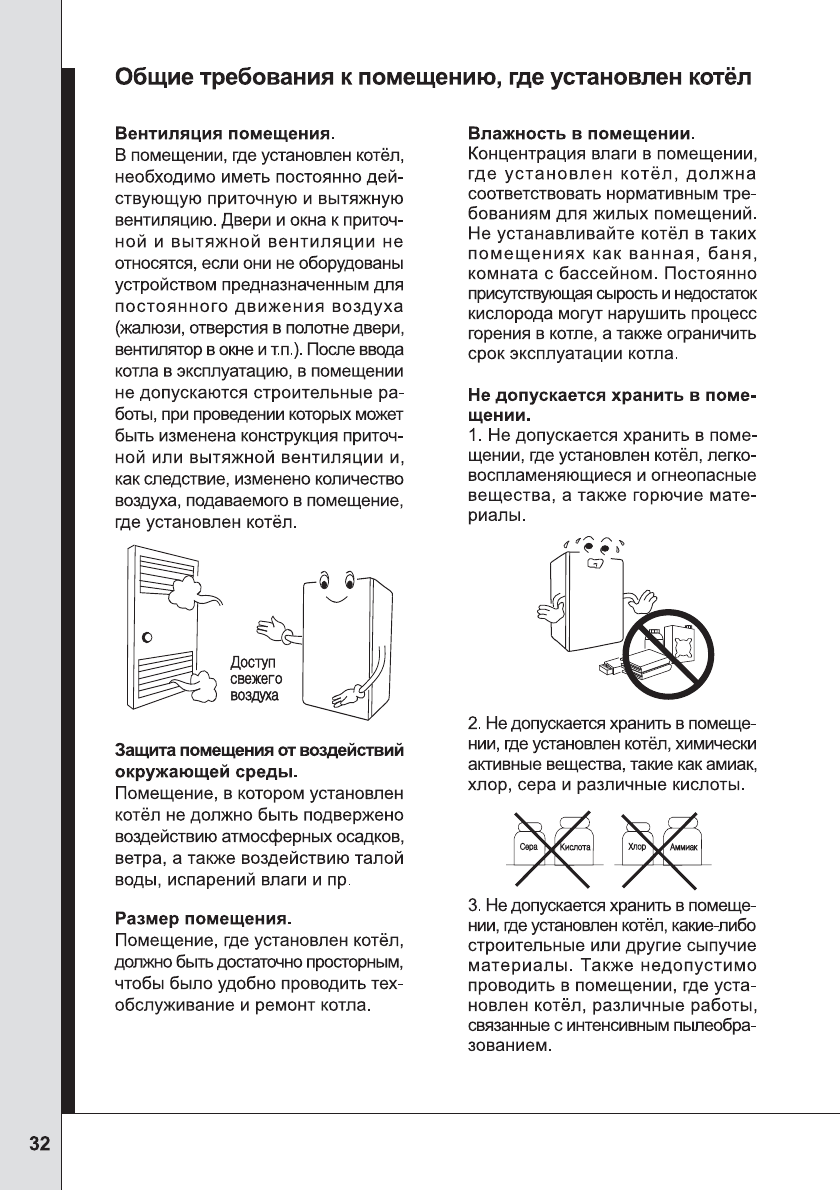 Общие требования к помещению, где установлен котёл

Вентиляция помещения.
В помещении, где установлен котёл, необходимо иметь постоянно действующую приточную и вытяжную вентиляцию. Двери и окна к приточной и вытяжной вентиляции не относятся, если они не оборудованы устройством предназначенным для постоянного движения воздуха (жалюзи, отверстия в полотне двери, вентилятор в окне и т.п.). После ввода котла в эксплуатацию, в помещении не допускаются строительные работы, при проведении которых может быть изменена конструкция приточной или вытяжной вентиляции и, как следствие, изменено количество воздуха, подаваемого в помещение, где установлен котёл.

Доступ свежего воздуха

Защита помещения от воздействий окружающей среды.
Помещение, в котором установлен котёл не должно быть подвержено воздействию атмосферных осадков, ветра, а также воздействию талой воды, испарений влаги и пр.

Размер помещения.
Помещение, где установлен котёл, должно быть достаточно просторным, чтобы было удобно проводить техобслуживание и ремонт котла.

Влажность в помещении.
Концентрация влаги в помещении, где установлен котёл, должна соответствовать нормативным требованиям для жилых помещений. Не устанавливайте котёл в таких помещениях как ванная, баня, комната с бассейном. Постоянно присутствующая сырость и недостаток кислорода могут нарушить процесс горения в котле, а также ограничить срок эксплуатации котла.

Не допускается хранить в помещении.
1. Не допускается хранить в помещении, где установлен котёл, легковоспламеняющиеся и огнеопасные вещества, а также горючие материалы.

2. Не допускается хранить в помещении, где установлен котёл, химически активные вещества, такие как амиак, хлор, сера и различные кислоты.

Сера Кислота Хлор Аммиак

3. Не допускается хранить в помещении, где установлен котёл, какие-либо строительные или другие сыпучие материалы. Также недопустимо проводить в помещении, где установлен котёл, различные работы, связанные с интенсивным пылеобразованием.

32